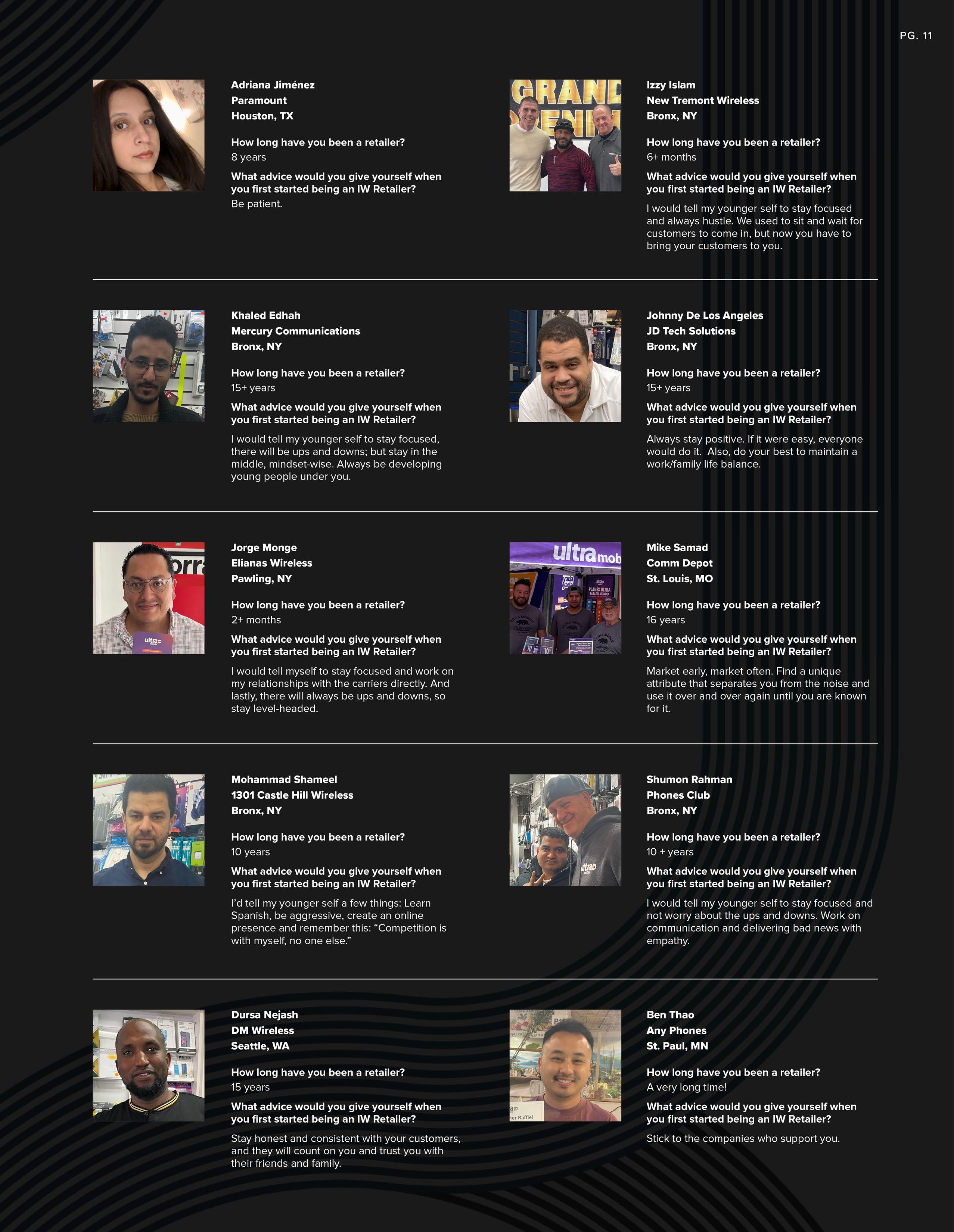 PG. 11

Adriana Jiménez
Paramount
Houston, TX

How long have you been a retailer?
8 years

What advice would you give yourself when you first started being an IW Retailer?
Be patient.

Izzy Islam
New Tremont Wireless
Bronx, NY

How long have you been a retailer?
6+ months

What advice would you give yourself when you first started being an IW Retailer?
I would tell my younger self to stay focused and always hustle. We used to sit and wait for customers to come in, but now you have to bring your customers to you.

Khaled Edhah
Mercury Communications
Bronx, NY

How long have you been a retailer?
15+ years

What advice would you give yourself when you first started being an IW Retailer?
I would tell my younger self to stay focused, there will be ups and downs; but stay in the middle, mindset-wise. Always be developing young people under you.

Johnny De Los Angeles
JD Tech Solutions
Bronx, NY

How long have you been a retailer?
15+ years

What advice would you give yourself when you first started being an IW Retailer?
Always stay positive. If it were easy, everyone would do it. Also, do your best to maintain a work/family life balance.

Jorge Monge
Elianas Wireless
Pawling, NY

How long have you been a retailer?
2+ months

What advice would you give yourself when you first started being an IW Retailer?
I would tell myself to stay focused and work on my relationships with the carriers directly. And lastly, there will always be ups and downs, so stay level-headed.

Mike Samad
Comm Depot
St. Louis, MO

How long have you been a retailer?
16 years

What advice would you give yourself when you first started being an IW Retailer?
Market early, market often. Find a unique attribute that separates you from the noise and use it over and over again until you are known for it.

Mohammad Shameel
1301 Castle Hill Wireless
Bronx, NY

How long have you been a retailer?
10 years

What advice would you give yourself when you first started being an IW Retailer?
I'd tell my younger self a few things: Learn Spanish, be aggressive, create an online presence and remember this: "Competition is with myself, no one else."

Shumon Rahman
Phones Club
Bronx, NY

How long have you been a retailer?
10 + years

What advice would you give yourself when you first started being an IW Retailer?
I would tell my younger self to stay focused and not worry about the ups and downs. Work on communication and delivering bad news with empathy.

Dursa Nejash
DM Wireless
Seattle, WA

How long have you been a retailer?
15 years

What advice would you give yourself when you first started being an IW Retailer?
Stay honest and consistent with your customers, and they will count on you and trust you with their friends and family.

Ben Thao
Any Phones
St. Paul, MN

How long have you been a retailer?
A very long time!

What advice would you give yourself when you first started being an IW Retailer?
Stick to the companies who support you.